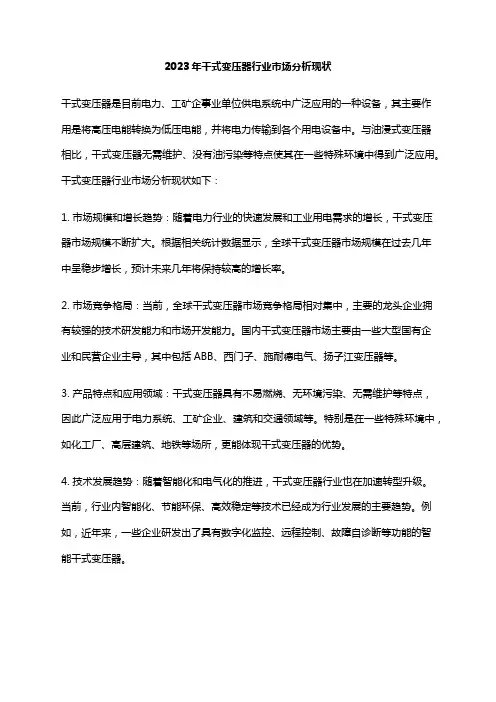 2023年干式变压器行业市场分析现状

干式变压器是目前电力、工矿企事业单位供电系统中广泛应用的一种设备，其主要作用是将高压电能转换为低压电能，并将电力传输到各个用电设备中。与油浸式变压器相比，干式变压器无需维护、没有油污染等特点使其在一些特殊环境中得到广泛应用。干式变压器行业市场分析现状如下：

1. 市场规模和增长趋势：随着电力行业的快速发展和工业用电需求的增长，干式变压器市场规模不断扩大。根据相关统计数据显示，全球干式变压器市场规模在过去几年中呈稳步增长，预计未来几年将保持较高的增长率。

2. 市场竞争格局：当前，全球干式变压器市场竞争格局相对集中，主要的龙头企业拥有较强的技术研发能力和市场开发能力。国内干式变压器市场主要由一些大型国有企业和民营企业主导，其中包括 ABB、西门子、施耐德电气、扬子江变压器等。

3. 产品特点和应用领域：干式变压器具有不易燃烧、无环境污染、无需维护等特点，因此广泛应用于电力系统、工矿企业、建筑和交通领域等。特别是在一些特殊环境中，如化工厂、高层建筑、地铁等场所，更能体现干式变压器的优势。

4. 技术发展趋势：随着智能化和电气化的推进，干式变压器行业也在加速转型升级。当前，行业内智能化、节能环保、高效稳定等技术已经成为行业发展的主要趋势。例如，近年来，一些企业研发出了具有数字化监控、远程控制、故障自诊断等功能的智能干式变压器。